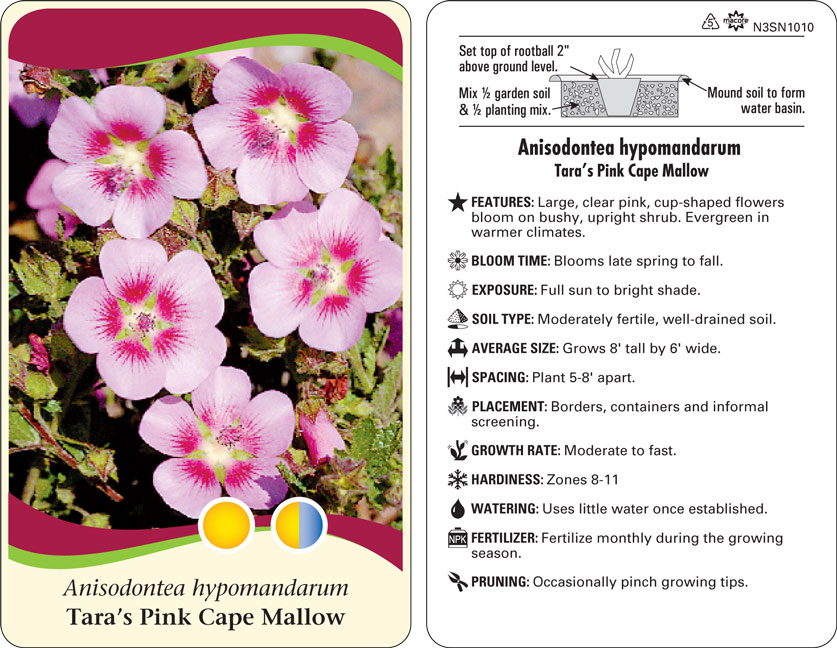 Anisodontea hypomandarum
Tara's Pink Cape Mallow

5 macore N3SN1010

Set top of rootball 2" above ground level.

Mix ½ garden soil & ½ planting mix.

Mound soil to form water basin.

Anisodontea hypomandarum
Tara's Pink Cape Mallow

FEATURES: Large, clear pink, cup-shaped flowers bloom on bushy, upright shrub. Evergreen in warmer climates.

BLOOM TIME: Blooms late spring to fall.

EXPOSURE: Full sun to bright shade.

SOIL TYPE: Moderately fertile, well-drained soil.

AVERAGE SIZE: Grows 8' tall by 6' wide.

SPACING: Plant 5-8' apart.

PLACEMENT: Borders, containers and informal screening.

GROWTH RATE: Moderate to fast.

HARDINESS: Zones 8-11

WATERING: Uses little water once established.

NPK FERTILIZER: Fertilize monthly during the growing season.

PRUNING: Occasionally pinch growing tips.